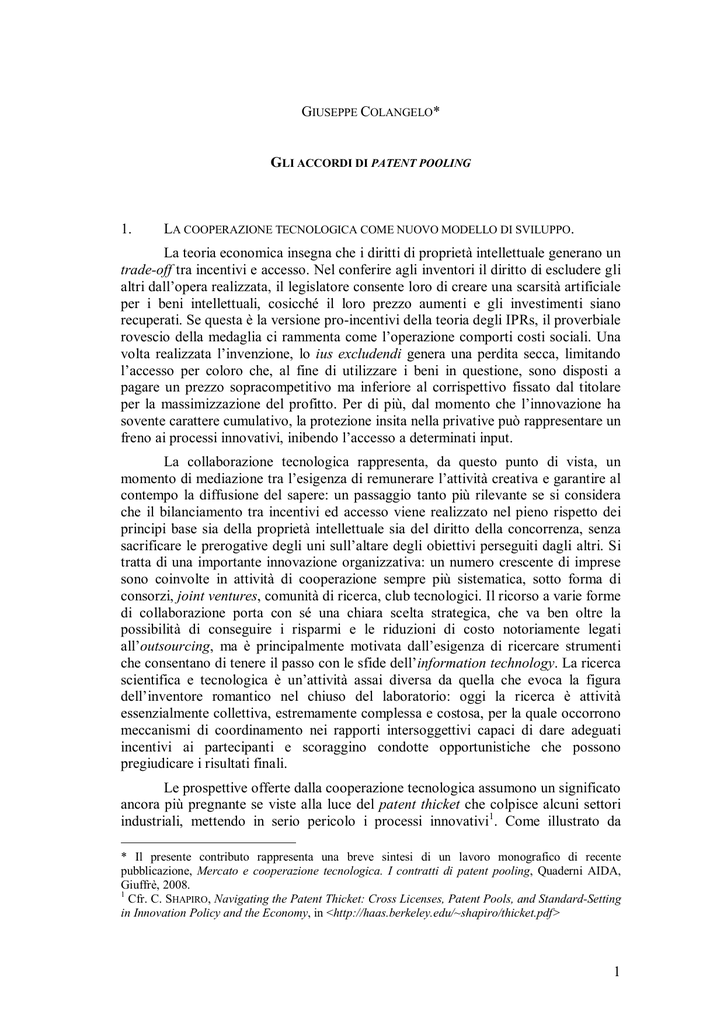 GIUSEPPE COLANGELO*

GLI ACCORDI DI PATENT POOLING

1. LA COOPERAZIONE TECNOLOGICA COME NUOVO MODELLO DI SVILUPPO.

La teoria economica insegna che i diritti di proprietà intellettuale generano un trade-off tra incentivi e accesso. Nel conferire agli inventori il diritto di escludere gli altri dall'opera realizzata, il legislatore consente loro di creare una scarsità artificiale per i beni intellettuali, cosicché il loro prezzo aumenti e gli investimenti siano recuperati. Se questa è la versione pro-incentivi della teoria degli IPRs, il proverbiale rovescio della medaglia ci rammenta come l'operazione comporti costi sociali. Una volta realizzata l'invenzione, lo ius excludendi genera una perdita secca, limitando l'accesso per coloro che, al fine di utilizzare i beni in questione, sono disposti a pagare un prezzo sopracompetitivo ma inferiore al corrispettivo fissato dal titolare per la massimizzazione del profitto. Per di più, dal momento che l'innovazione ha sovente carattere cumulativo, la protezione insita nella privative può rappresentare un freno ai processi innovativi, inibendo l'accesso a determinati input.

La collaborazione tecnologica rappresenta, da questo punto di vista, un momento di mediazione tra l'esigenza di remunerare l'attività creativa e garantire al contempo la diffusione del sapere: un passaggio tanto più rilevante se si considera che il bilanciamento tra incentivi ed accesso viene realizzato nel pieno rispetto dei principi base sia della proprietà intellettuale sia del diritto della concorrenza, senza sacrificare le prerogative degli uni sull'altare degli obiettivi perseguiti dagli altri. Si tratta di una importante innovazione organizzativa: un numero crescente di imprese sono coinvolte in attività di cooperazione sempre più sistematica, sotto forma di consorzi, joint ventures, comunità di ricerca, club tecnologici. Il ricorso a varie forme di collaborazione porta con sé una chiara scelta strategica, che va ben oltre la possibilità di conseguire i risparmi e le riduzioni di costo notoriamente legati all'outsourcing, ma è principalmente motivata dall'esigenza di ricercare strumenti che consentano di tenere il passo con le sfide dell'information technology. La ricerca scientifica e tecnologica è un'attività assai diversa da quella che evoca la figura dell'inventore romantico nel chiuso del laboratorio: oggi la ricerca è attività essenzialmente collettiva, estremamente complessa e costosa, per la quale occorrono meccanismi di coordinamento nei rapporti intersoggettivi capaci di dare adeguati incentivi ai partecipanti e scoraggino condotte opportunistiche che possono pregiudicare i risultati finali.

Le prospettive offerte dalla cooperazione tecnologica assumono un significato ancora più pregnante se viste alla luce del patent thicket che colpisce alcuni settori industriali, mettendo in serio pericolo i processi innovativi$^1$. Come illustrato da

* Il presente contributo rappresenta una breve sintesi di un lavoro monografico di recente pubblicazione, Mercato e cooperazione tecnologica. I contratti di patent pooling, Quaderni AIDA, Giuffrè, 2008.
$^1$ Cfr. C. SHAPIRO, Navigating the Patent Thicket: Cross Licenses, Patent Pools, and Standard-Setting in Innovation Policy and the Economy, in <http://haas.berkeley.edu/~shapiro/thicket.pdf>

1